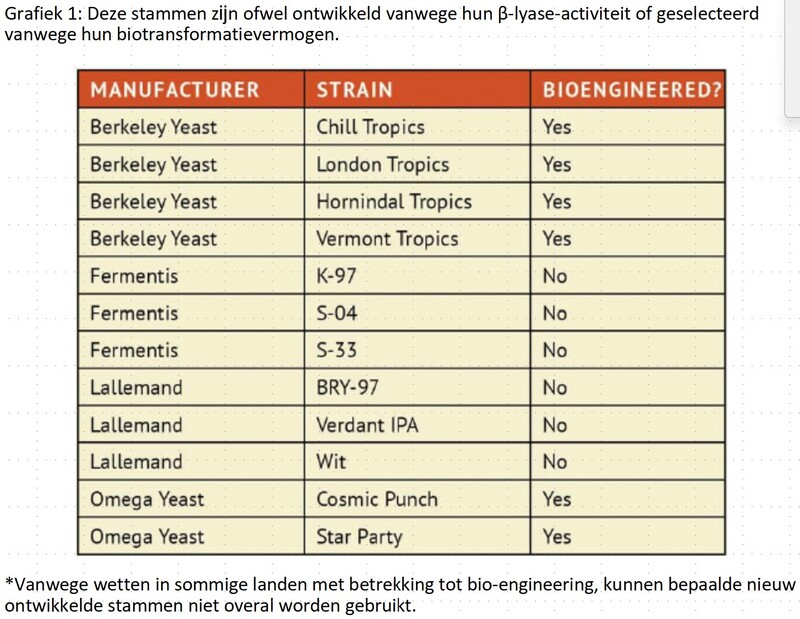 Grafiek 1: Deze stammen zijn ofwel ontwikkeld vanwege hun β-lyase-activiteit of geselecteerd vanwege hun biotransformatievermogen.

| MANUFACTURER | STRAIN | BIOENGINEERED? |
|---|---|---|
| Berkeley Yeast | Chill Tropics | Yes |
| Berkeley Yeast | London Tropics | Yes |
| Berkeley Yeast | Hornindal Tropics | Yes |
| Berkeley Yeast | Vermont Tropics | Yes |
| Fermentis | K-97 | No |
| Fermentis | S-04 | No |
| Fermentis | S-33 | No |
| Lallemand | BRY-97 | No |
| Lallemand | Verdant IPA | No |
| Lallemand | Wit | No |
| Omega Yeast | Cosmic Punch | Yes |
| Omega Yeast | Star Party | Yes |

*Vanwege wetten in sommige landen met betrekking tot bio-engineering, kunnen bepaalde nieuw ontwikkelde stammen niet overal worden gebruikt.